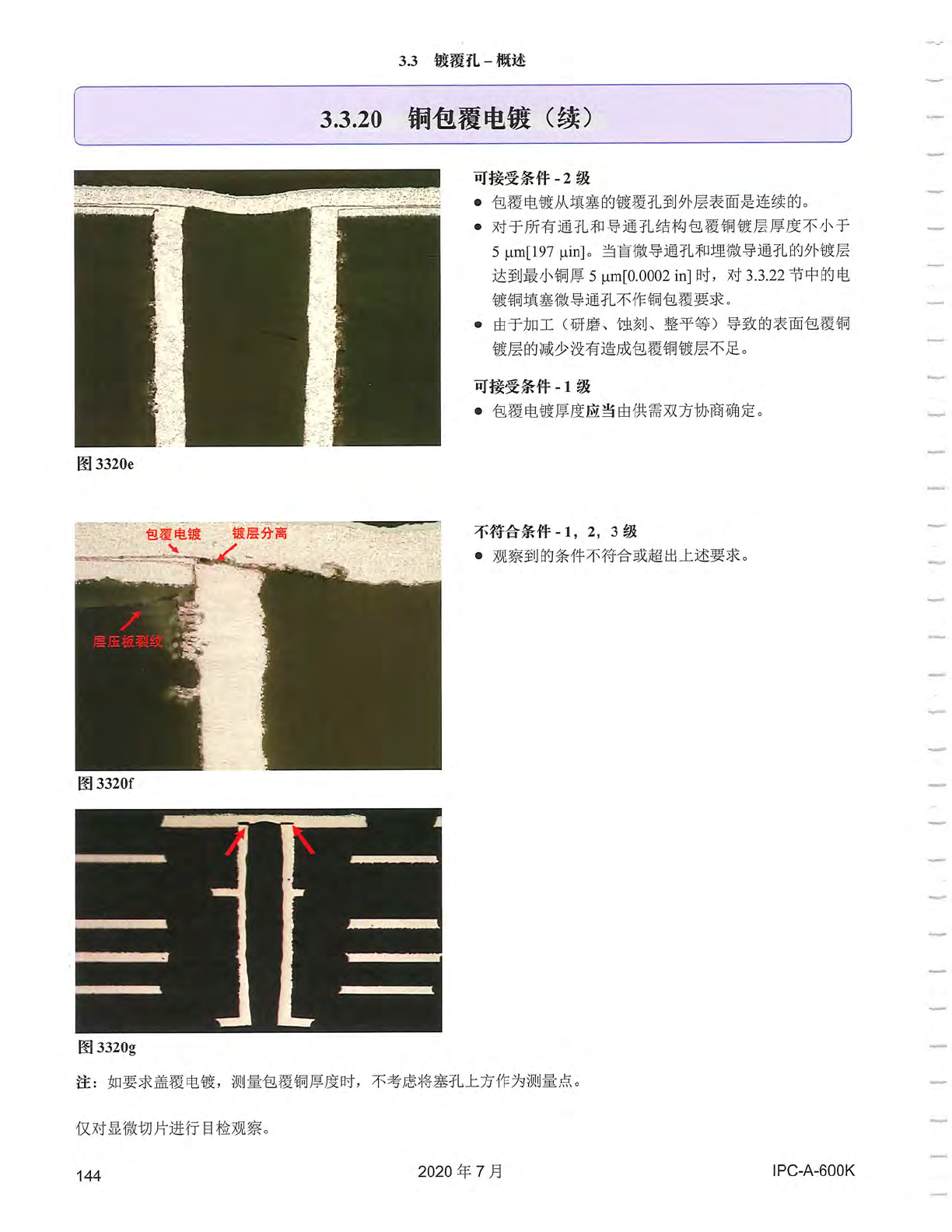 3.3 镀覆孔 – 概述

3.3.20 铜包覆电镀（续）

图 3320e

可接受条件 - 2 级

● 包覆电镀从填塞的镀覆孔到外层表面是连续的。

● 对于所有通孔和导通孔结构包覆铜镀层厚度不小于 5 μm[197 μin]。当盲微导通孔和埋微导通孔的外镀层达到最小铜厚 5 μm[0.0002 in] 时，对 3.3.22 节中的电镀铜填塞微导通孔不作铜包覆要求。

● 由于加工（研磨、蚀刻、整平等）导致的表面包覆铜镀层的减少没有造成包覆铜镀层不足。

可接受条件 - 1 级

● 包覆电镀厚度应当由供需双方协商确定。

包覆电镀

镀层分离

层压板裂纹

图 3320f

不符合条件 - 1，2，3 级

● 观察到的条件不符合或超出上述要求。

图 3320g

注：如要求盖覆电镀，测量包覆铜厚度时，不考虑将塞孔上方作为测量点。

仅对显微切片进行目检观察。

144

2020 年 7 月

IPC-A-600K